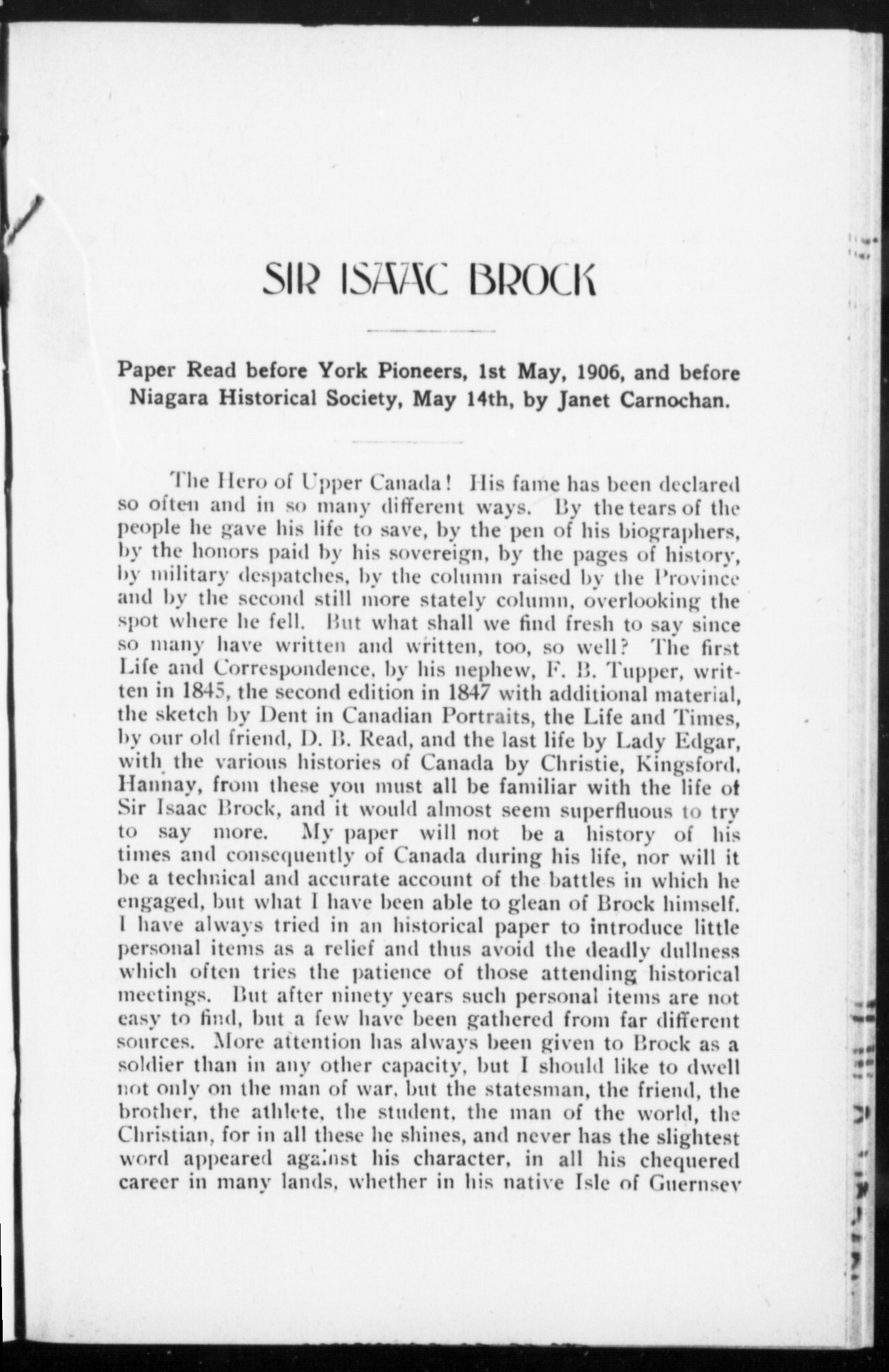 SIR ISAAC BROCK

Paper Read before York Pioneers, 1st May, 1906, and before Niagara Historical Society, May 14th, by Janet Carnochan.

The Hero of Upper Canada! His fame has been declared so often and in so many different ways. By the tears of the people he gave his life to save, by the pen of his biographers, by the honors paid by his sovereign, by the pages of history, by military despatches, by the column raised by the Province and by the second still more stately column, overlooking the spot where he fell. But what shall we find fresh to say since so many have written and written, too, so well? The first Life and Correspondence, by his nephew, F. B. Tupper, written in 1845, the second edition in 1847 with additional material, the sketch by Dent in Canadian Portraits, the Life and Times, by our old friend, D. B. Read, and the last life by Lady Edgar, with the various histories of Canada by Christie, Kingsford, Hannay, from these you must all be familiar with the life of Sir Isaac Brock, and it would almost seem superfluous to try to say more. My paper will not be a history of his times and consequently of Canada during his life, nor will it be a technical and accurate account of the battles in which he engaged, but what I have been able to glean of Brock himself. I have always tried in an historical paper to introduce little personal items as a relief and thus avoid the deadly dullness which often tries the patience of those attending historical meetings. But after ninety years such personal items are not easy to find, but a few have been gathered from far different sources. More attention has always been given to Brock as a soldier than in any other capacity, but I should like to dwell not only on the man of war, but the statesman, the friend, the brother, the athlete, the student, the man of the world, the Christian, for in all these he shines, and never has the slightest word appeared against his character, in all his chequered career in many lands, whether in his native Isle of Guernsey